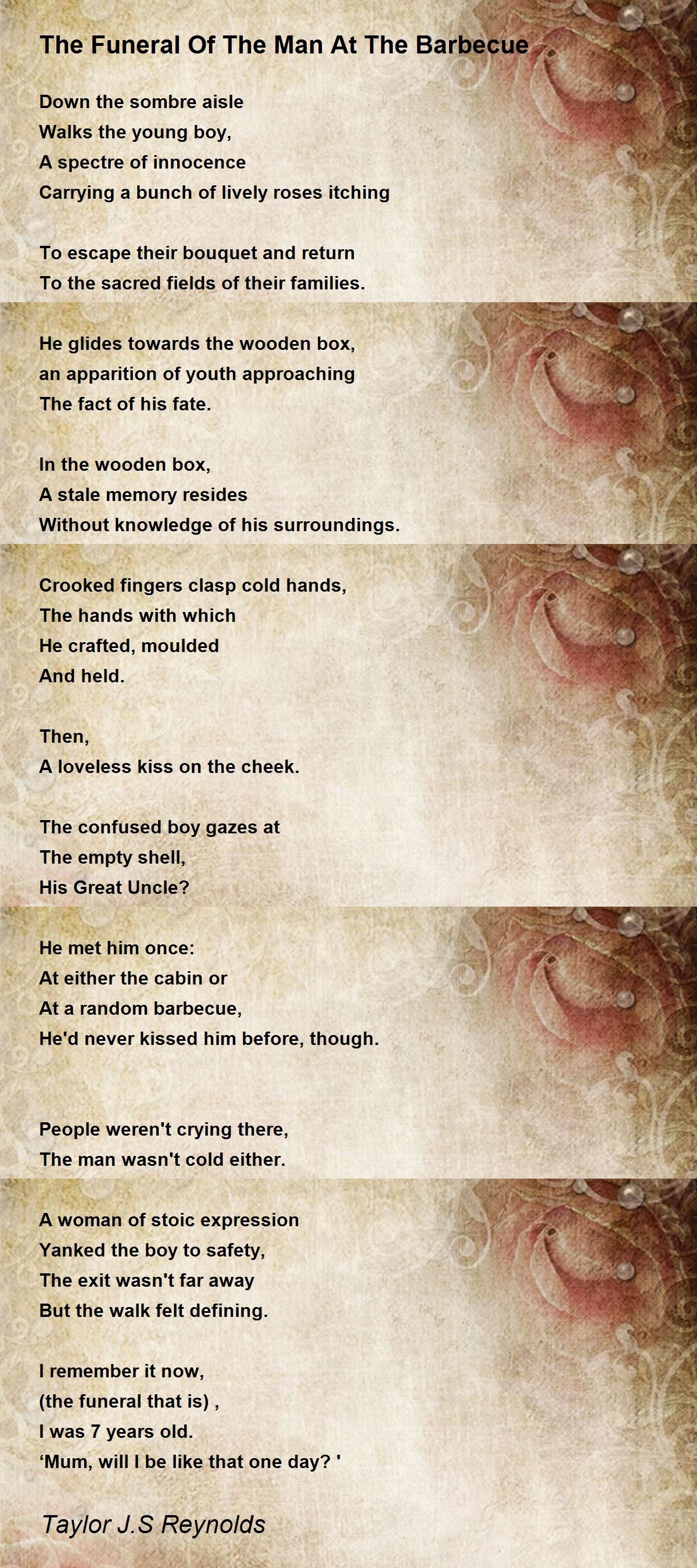 The Funeral Of The Man At The Barbecue

Down the sombre aisle
Walks the young boy,
A spectre of innocence
Carrying a bunch of lively roses itching

To escape their bouquet and return
To the sacred fields of their families.

He glides towards the wooden box,
an apparition of youth approaching
The fact of his fate.

In the wooden box,
A stale memory resides
Without knowledge of his surroundings.

Crooked fingers clasp cold hands,
The hands with which
He crafted, moulded
And held.

Then,
A loveless kiss on the cheek.

The confused boy gazes at
The empty shell,
His Great Uncle?

He met him once:
At either the cabin or
At a random barbecue,
He'd never kissed him before, though.

People weren't crying there,
The man wasn't cold either.

A woman of stoic expression
Yanked the boy to safety,
The exit wasn't far away
But the walk felt defining.

I remember it now,
(the funeral that is) ,
I was 7 years old.
‘Mum, will I be like that one day? '

Taylor J.S Reynolds